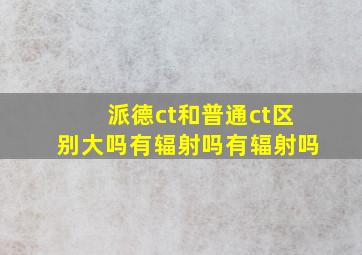 派德ct和普通ct区别大吗有辐射吗有辐射吗